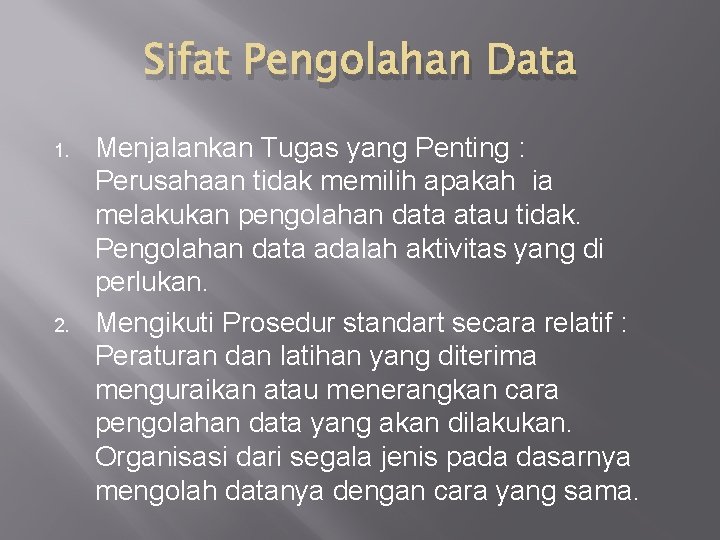 Sifat Pengolahan Data

1. Menjalankan Tugas yang Penting : Perusahaan tidak memilih apakah ia melakukan pengolahan data atau tidak. Pengolahan data adalah aktivitas yang di perlukan.

2. Mengikuti Prosedur standart secara relatif : Peraturan dan latihan yang diterima menguraikan atau menerangkan cara pengolahan data yang akan dilakukan. Organisasi dari segala jenis pada dasarnya mengolah datanya dengan cara yang sama.